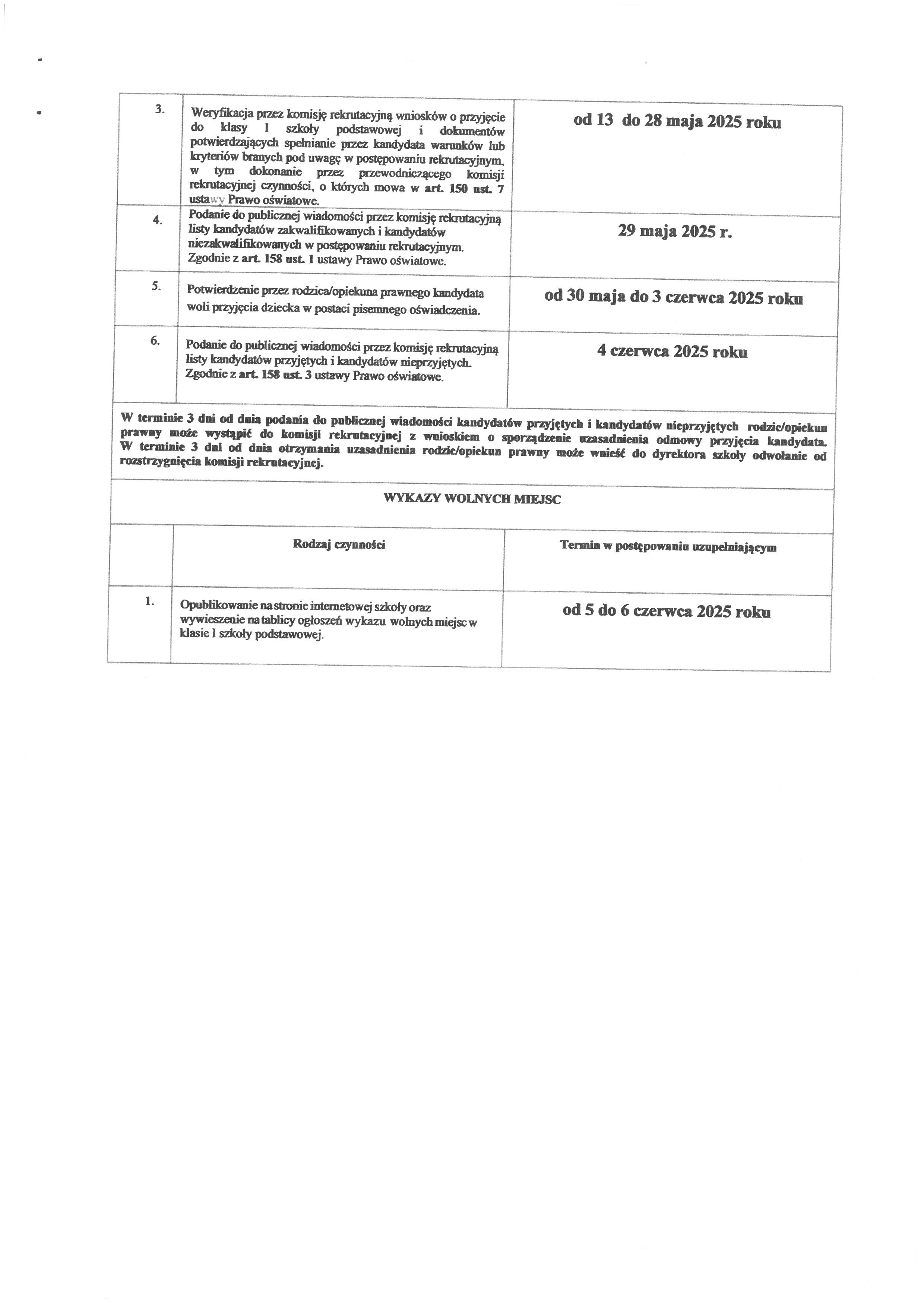 | 3. | Weryfikacja przez komisję rekrutacyjną wniosków o przyjęcie do klasy I szkoły podstawowej i dokumentów potwierdzających spełnianie przez kandydata warunków lub kryteriów branych pod uwagę w postępowaniu rekrutacyjnym, w tym dokonanie przez przewodniczącego komisji rekrutacyjnej czynności, o których mowa w art. 150 ust. 7 ustawy Prawo oświatowe. | od 13 do 28 maja 2025 roku |
|---|---|---|
| 4. | Podanie do publicznej wiadomości przez komisję rekrutacyjną listy kandydatów zakwalifikowanych i kandydatów niezakwalifikowanych w postępowaniu rekrutacyjnym. Zgodnie z art. 158 ust. 1 ustawy Prawo oświatowe. | 29 maja 2025 r. |
| 5. | Potwierdzenie przez rodzica/opiekuna prawnego kandydata woli przyjęcia dziecka w postaci pisemnego oświadczenia. | od 30 maja do 3 czerwca 2025 roku |
| 6. | Podanie do publicznej wiadomości przez komisję rekrutacyjną listy kandydatów przyjętych i kandydatów nieprzyjętych. Zgodnie z art. 158 ust. 3 ustawy Prawo oświatowe. | 4 czerwca 2025 roku |

W terminie 3 dni od dnia podania do publicznej wiadomości kandydatów przyjętych i kandydatów nieprzyjętych rodzic/opiekun prawny może wystąpić do komisji rekrutacyjnej z wnioskiem o sporządzenie uzasadnienia odmowy przyjęcia kandydata. W terminie 3 dni od dnia otrzymania uzasadnienia rodzic/opiekun prawny może wnieść do dyrektora szkoły odwołanie od rozstrzygnięcia komisji rekrutacyjnej.

WYKAZY WOLNYCH MIEJSC

| | Rodzaj czynności | Termin w postępowaniu uzupełniającym |
|---|---|---|
| 1. | Opublikowanie na stronie internetowej szkoły oraz wywieszenie na tablicy ogłoszeń wykazu wolnych miejsc w klasie I szkoły podstawowej. | od 5 do 6 czerwca 2025 roku |